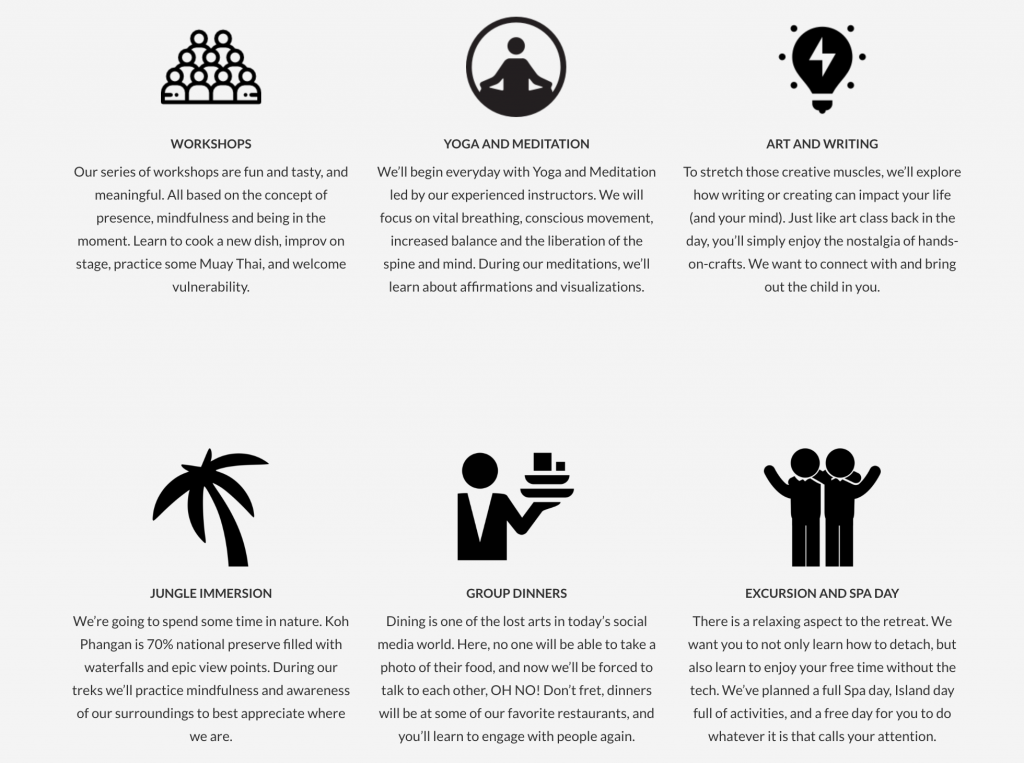 WORKSHOPS

Our series of workshops are fun and tasty, and meaningful. All based on the concept of presence, mindfulness and being in the moment. Learn to cook a new dish, improv on stage, practice some Muay Thai, and welcome vulnerability.

YOGA AND MEDITATION

We'll begin everyday with Yoga and Meditation led by our experienced instructors. We will focus on vital breathing, conscious movement, increased balance and the liberation of the spine and mind. During our meditations, we'll learn about affirmations and visualizations.

ART AND WRITING

To stretch those creative muscles, we'll explore how writing or creating can impact your life (and your mind). Just like art class back in the day, you'll simply enjoy the nostalgia of hands-on-crafts. We want to connect with and bring out the child in you.

JUNGLE IMMERSION

We're going to spend some time in nature. Koh Phangan is 70% national preserve filled with waterfalls and epic view points. During our treks we'll practice mindfulness and awareness of our surroundings to best appreciate where we are.

GROUP DINNERS

Dining is one of the lost arts in today's social media world. Here, no one will be able to take a photo of their food, and now we'll be forced to talk to each other, OH NO! Don't fret, dinners will be at some of our favorite restaurants, and you'll learn to engage with people again.

EXCURSION AND SPA DAY

There is a relaxing aspect to the retreat. We want you to not only learn how to detach, but also learn to enjoy your free time without the tech. We've planned a full Spa day, Island day full of activities, and a free day for you to do whatever it is that calls your attention.